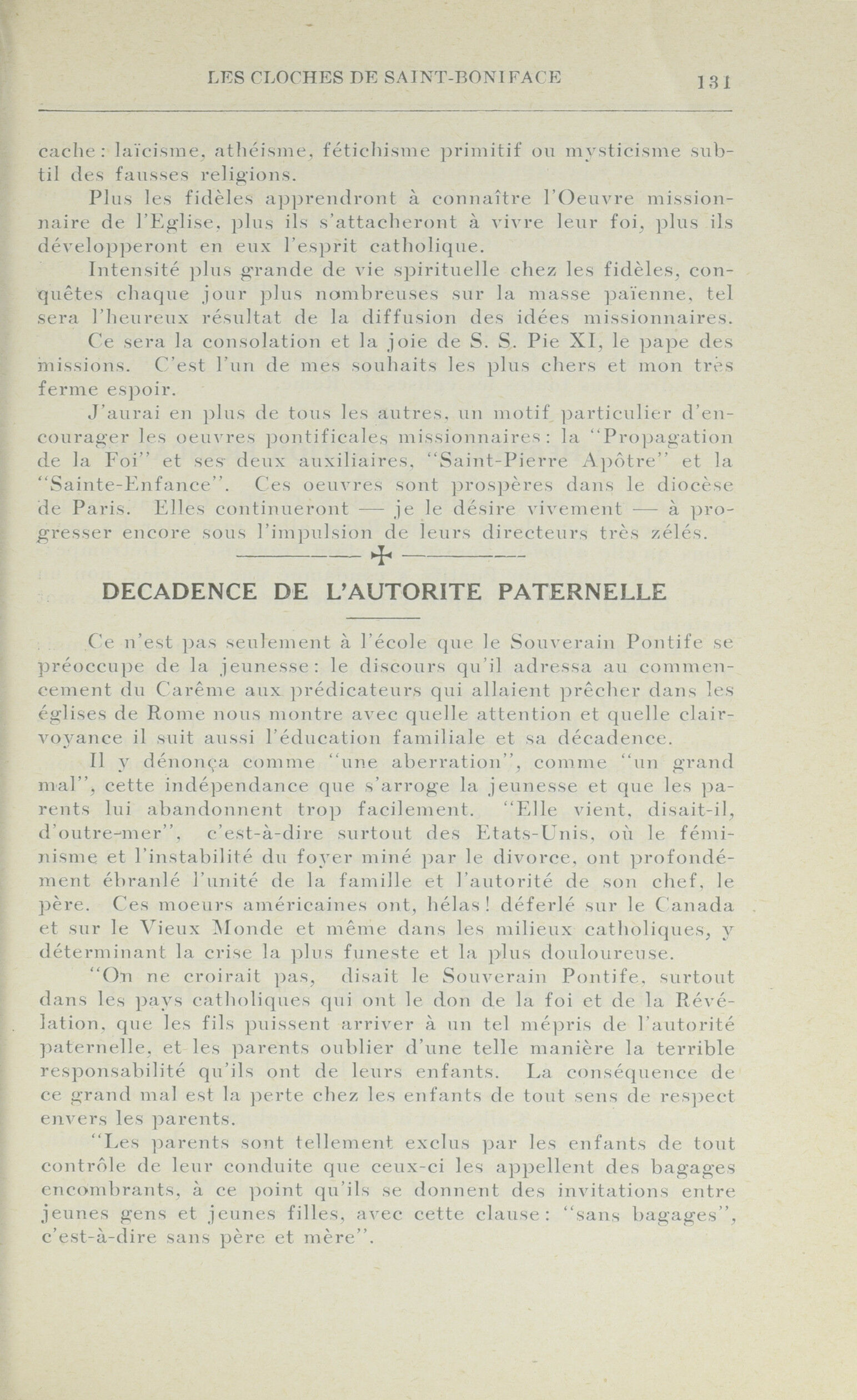 LES CLOCHES DE SAINT-BONIFACE 131

cache: laïcisme, athéisme, fétichisme primitif ou mysticisme subtil des fausses religions.

Plus les fidèles apprendront à connaître l'Oeuvre missionnaire de l'Eglise, plus ils s'attacheront à vivre leur foi, plus ils développeront en eux l'esprit catholique.

Intensité plus grande de vie spirituelle chez les fidèles, conquêtes chaque jour plus nombreuses sur la masse païenne, tel sera l'heureux résultat de la diffusion des idées missionnaires.

Ce sera la consolation et la joie de S. S. Pie XI, le pape des missions. C'est l'un de mes souhaits les plus chers et mon très ferme espoir.

J'aurai en plus de tous les autres, un motif particulier d'encourager les oeuvres pontificales missionnaires: la "Propagation de la Foi" et ses deux auxiliaires, "Saint-Pierre Apôtre" et la "Sainte-Enfance". Ces oeuvres sont prospères dans le diocèse de Paris. Elles continueront — je le désire vivement — à progresser encore sous l'impulsion de leurs directeurs très zélés.

DECADENCE DE L'AUTORITE PATERNELLE

Ce n'est pas seulement à l'école que le Souverain Pontife se préoccupe de la jeunesse: le discours qu'il adressa au commencement du Carême aux prédicateurs qui allaient prêcher dans les églises de Rome nous montre avec quelle attention et quelle clairvoyance il suit aussi l'éducation familiale et sa décadence.

Il y dénonça comme "une aberration", comme "un grand mal", cette indépendance que s'arroge la jeunesse et que les parents lui abandonnent trop facilement. "Elle vient, disait-il, d'outre-mer", c'est-à-dire surtout des Etats-Unis, où le féminisme et l'instabilité du foyer miné par le divorce, ont profondément ébranlé l'unité de la famille et l'autorité de son chef, le père. Ces moeurs américaines ont, hélas! déferlé sur le Canada et sur le Vieux Monde et même dans les milieux catholiques, y déterminant la crise la plus funeste et la plus douloureuse.

"On ne croirait pas, disait le Souverain Pontife, surtout dans les pays catholiques qui ont le don de la foi et de la Révélation, que les fils puissent arriver à un tel mépris de l'autorité paternelle, et les parents oublier d'une telle manière la terrible responsabilité qu'ils ont de leurs enfants. La conséquence de ce grand mal est la perte chez les enfants de tout sens de respect envers les parents.

"Les parents sont tellement exclus par les enfants de tout contrôle de leur conduite que ceux-ci les appellent des bagages encombrants, à ce point qu'ils se donnent des invitations entre jeunes gens et jeunes filles, avec cette clause: "sans bagages", c'est-à-dire sans père et mère".